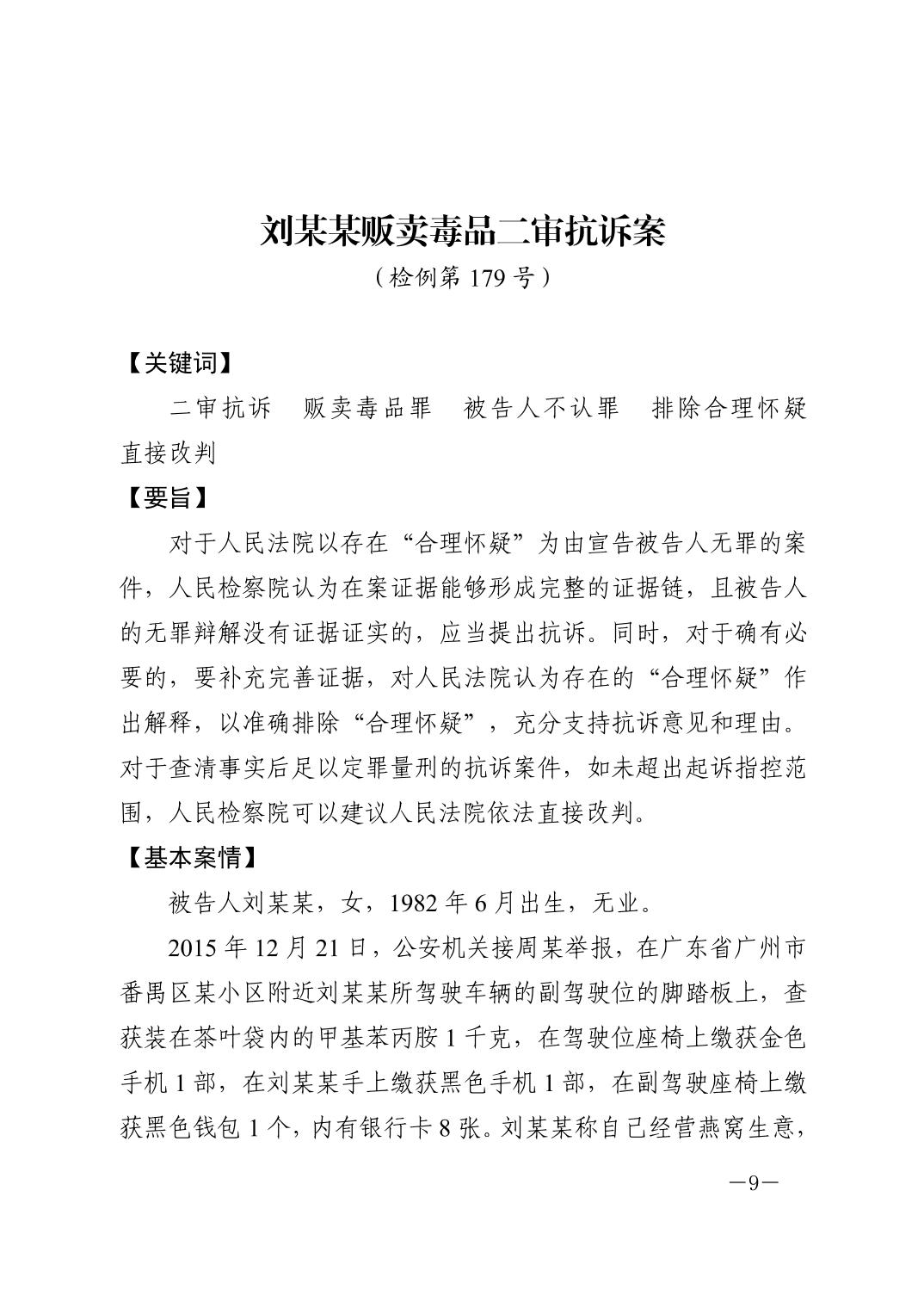 刘某某贩卖毒品二审抗诉案

（检例第 179 号）

【关键词】

二审抗诉　贩卖毒品罪　被告人不认罪　排除合理怀疑　直接改判

【要旨】

对于人民法院以存在“合理怀疑”为由宣告被告人无罪的案件，人民检察院认为在案证据能够形成完整的证据链，且被告人的无罪辩解没有证据证实的，应当提出抗诉。同时，对于确有必要的，要补充完善证据，对人民法院认为存在的“合理怀疑”作出解释，以准确排除“合理怀疑”，充分支持抗诉意见和理由。对于查清事实后足以定罪量刑的抗诉案件，如未超出起诉指控范围，人民检察院可以建议人民法院依法直接改判。

【基本案情】

被告人刘某某，女，1982 年 6 月出生，无业。

2015 年 12 月 21 日，公安机关接周某举报，在广东省广州市番禺区某小区附近刘某某所驾驶车辆的副驾驶位的脚踏板上，查获装在茶叶袋内的甲基苯丙胺 1 千克，在驾驶位座椅上缴获金色手机 1 部，在刘某某手上缴获黑色手机 1 部，在副驾驶座椅上缴获黑色钱包 1 个，内有银行卡 8 张。刘某某称自己经营燕窝生意，

—9—